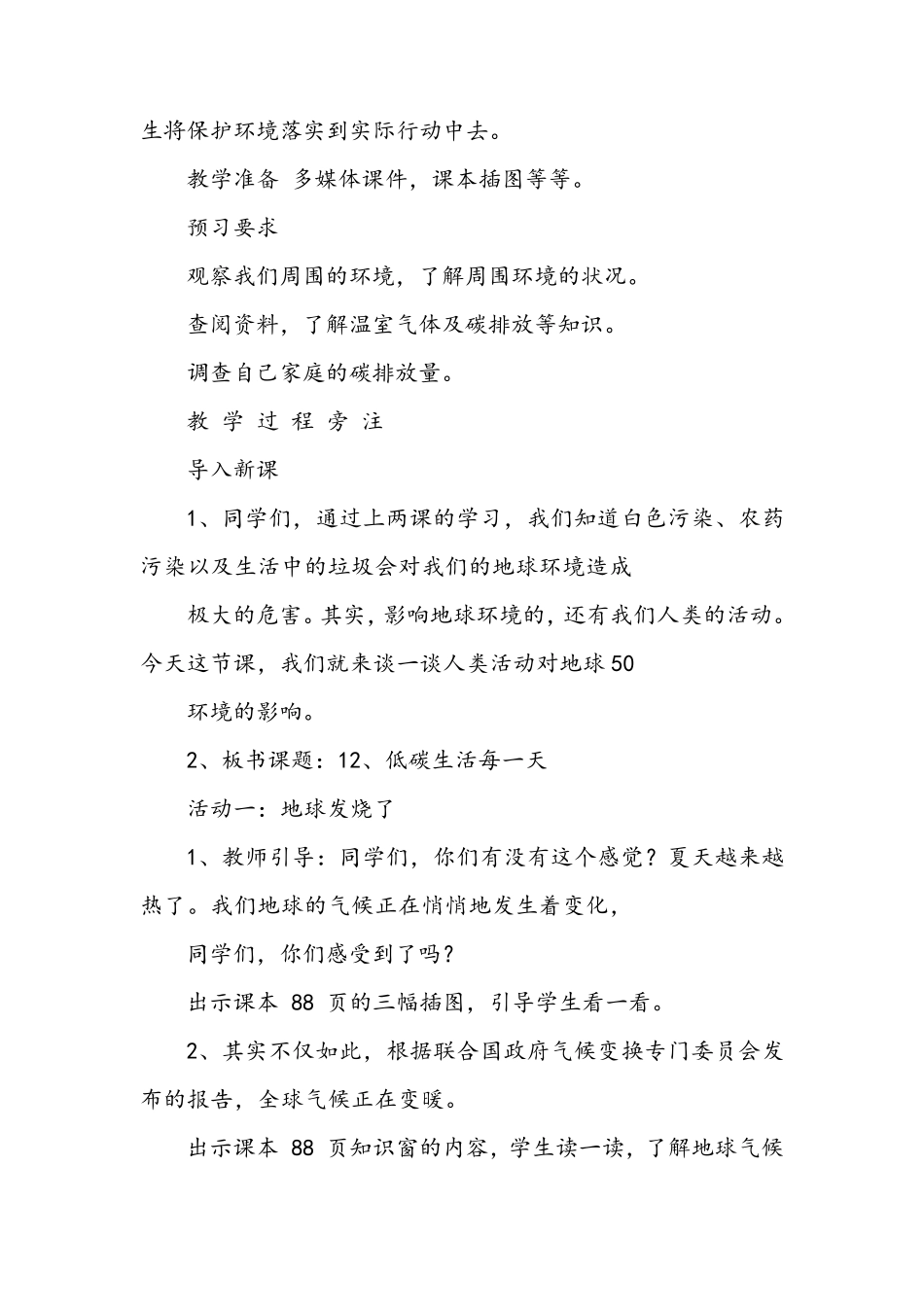 生将保护环境落实到实际行动中去。

教学准备 多媒体课件，课本插图等等。

预习要求

观察我们周围的环境，了解周围环境的状况。

查阅资料，了解温室气体及碳排放等知识。

调查自己家庭的碳排放量。

教 学 过 程 旁 注

导入新课

1、同学们，通过上两课的学习，我们知道白色污染、农药污染以及生活中的垃圾会对我们的地球环境造成

极大的危害。其实，影响地球环境的，还有我们人类的活动。今天这节课，我们就来谈一谈人类活动对地球50

环境的影响。

2、板书课题：12、低碳生活每一天

活动一：地球发烧了

1、教师引导：同学们，你们有没有这个感觉？夏天越来越热了。我们地球的气候正在悄悄地发生着变化，

同学们，你们感受到了吗？

出示课本88页的三幅插图，引导学生看一看。

2、其实不仅如此，根据联合国政府气候变换专门委员会发布的报告，全球气候正在变暖。

出示课本88页知识窗的内容，学生读一读，了解地球气候